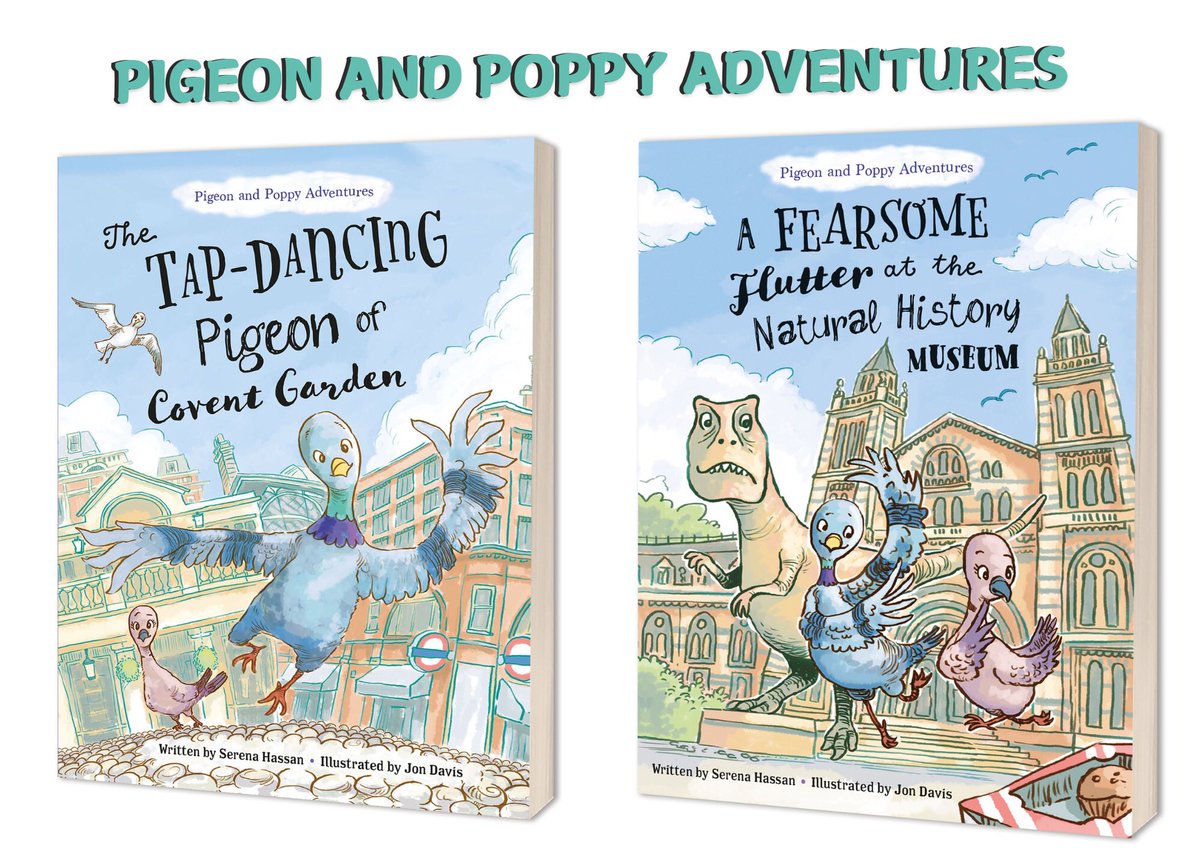 PIGEON AND POPPY ADVENTURES

Pigeon and Poppy Adventures

The TAP-DANCING Pigeon of Covent Garden

Written by Serena Hassan • Illustrated by Jon Davis

Pigeon and Poppy Adventures

A FEARSOME Flutter at the Natural History MUSEUM

Written by Serena Hassan • Illustrated by Jon Davis